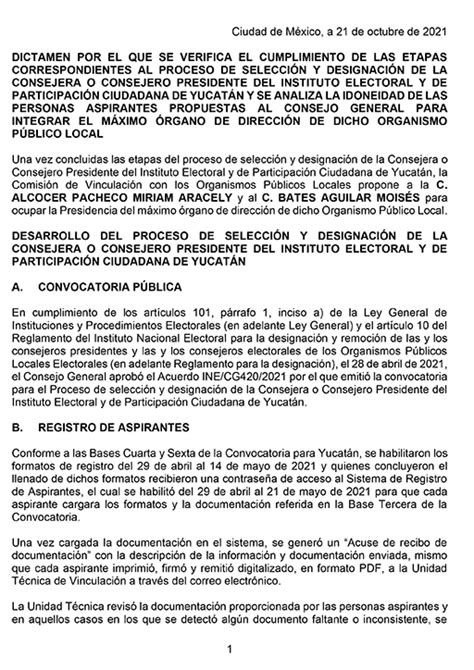 Ciudad de México, a 21 de octubre de 2021

DICTAMEN POR EL QUE SE VERIFICA EL CUMPLIMIENTO DE LAS ETAPAS CORRESPONDIENTES AL PROCESO DE SELECCIÓN Y DESIGNACIÓN DE LA CONSEJERA O CONSEJERO PRESIDENTE DEL INSTITUTO ELECTORAL Y DE PARTICIPACIÓN CIUDADANA DE YUCATÁN Y SE ANALIZA LA IDONEIDAD DE LAS PERSONAS ASPIRANTES PROPUESTAS AL CONSEJO GENERAL PARA INTEGRAR EL MÁXIMO ÓRGANO DE DIRECCIÓN DE DICHO ORGANISMO PÚBLICO LOCAL

Una vez concluidas las etapas del proceso de selección y designación de la Consejera o Consejero Presidente del Instituto Electoral y de Participación Ciudadana de Yucatán, la Comisión de Vinculación con los Organismos Públicos Locales propone a la C. ALCOCER PACHECO MIRIAM ARACELY y al C. BATES AGUILAR MOISÉS para ocupar la Presidencia del máximo órgano de dirección de dicho Organismo Público Local.

DESARROLLO DEL PROCESO DE SELECCIÓN Y DESIGNACIÓN DE LA CONSEJERA O CONSEJERO PRESIDENTE DEL INSTITUTO ELECTORAL Y DE PARTICIPACIÓN CIUDADANA DE YUCATÁN

A. CONVOCATORIA PÚBLICA

En cumplimiento de los artículos 101, párrafo 1, inciso a) de la Ley General de Instituciones y Procedimientos Electorales (en adelante Ley General) y el artículo 10 del Reglamento del Instituto Nacional Electoral para la designación y remoción de las y los consejeros presidentes y las y los consejeros electorales de los Organismos Públicos Locales Electorales (en adelante Reglamento para la designación), el 28 de abril de 2021, el Consejo General aprobó el Acuerdo INE/CG420/2021 por el que emitió la convocatoria para el Proceso de selección y designación de la Consejera o Consejero Presidente del Instituto Electoral y de Participación Ciudadana de Yucatán.

B. REGISTRO DE ASPIRANTES

Conforme a las Bases Cuarta y Sexta de la Convocatoria para Yucatán, se habilitaron los formatos de registro del 29 de abril al 14 de mayo de 2021 y quienes concluyeron el llenado de dichos formatos recibieron una contraseña de acceso al Sistema de Registro de Aspirantes, el cual se habilitó del 29 de abril al 21 de mayo de 2021 para que cada aspirante cargara los formatos y la documentación referida en la Base Tercera de la Convocatoria.

Una vez cargada la documentación en el sistema, se generó un "Acuse de recibo de documentación" con la descripción de la información y documentación enviada, mismo que cada aspirante imprimió, firmó y remitió digitalizado, en formato PDF, a la Unidad Técnica de Vinculación a través del correo electrónico.

La Unidad Técnica revisó la documentación proporcionada por las personas aspirantes y en aquellos casos en los que se detectó algún documento faltante o inconsistente, se

1